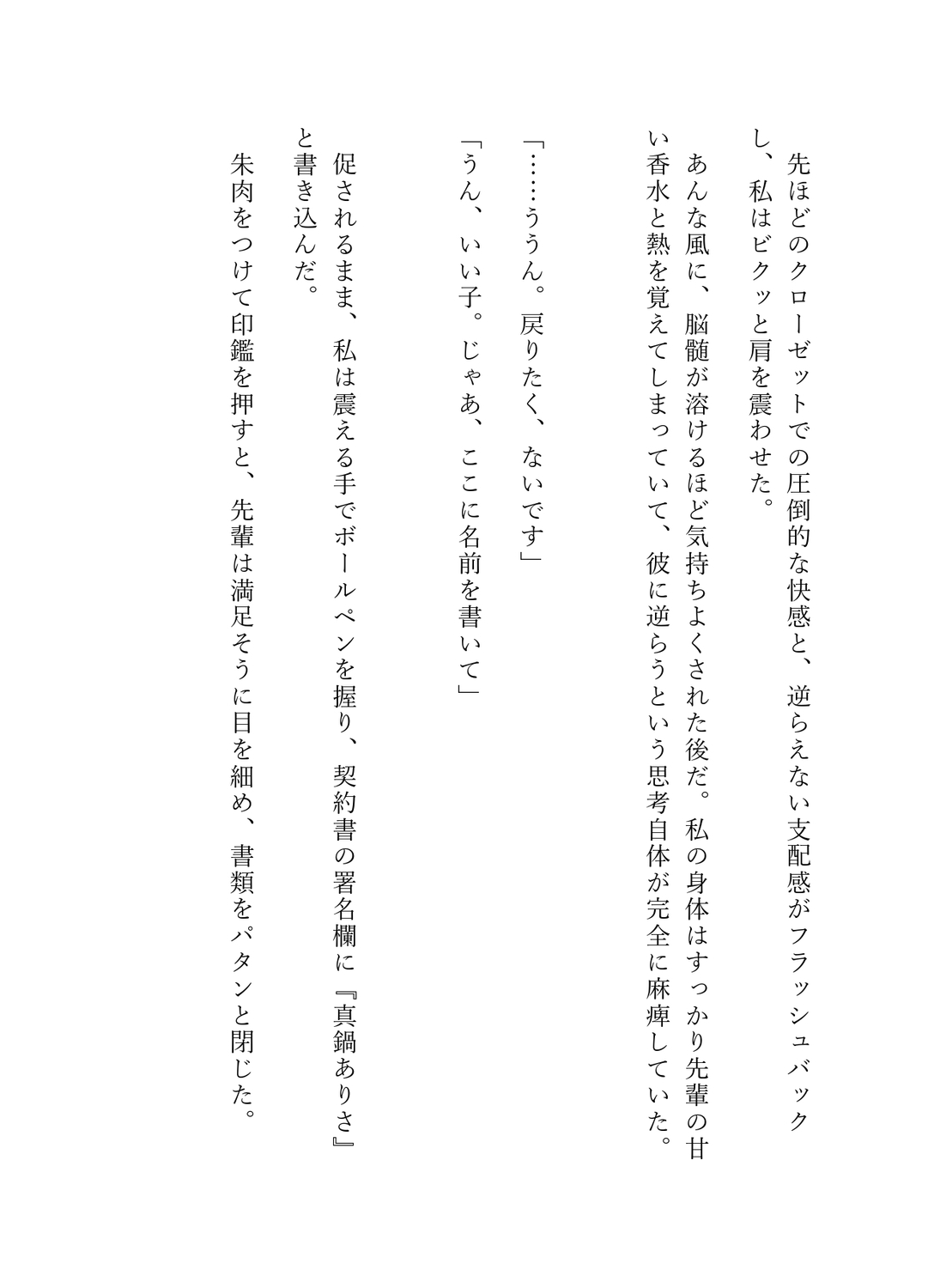 先ほどのクローゼットでの圧倒的な快感と、逆らえない支配感がフラッシュバックし、私はビクッと肩を震わせた。

あんな風に、脳髄が溶けるほど気持ちよくされた後だ。私の身体はすっかり先輩の甘い香水と熱を覚えてしまっていて、彼に逆らうという思考自体が完全に麻痺していた。

「……ううん。戻りたく、ないです」

「うん、いい子。じゃあ、ここに名前を書いて」

促されるまま、私は震える手でボールペンを握り、契約書の署名欄に『真鍋ありさ』と書き込んだ。

朱肉をつけて印鑑を押すと、先輩は満足そうに目を細め、書類をパタンと閉じた。